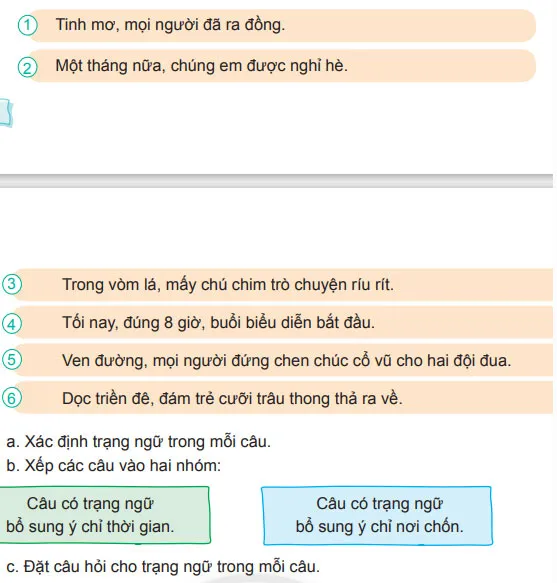 ① Tinh mơ, mọi người đã ra đồng.

② Một tháng nữa, chúng em được nghỉ hè.

③ Trong vòm lá, mấy chú chim trò chuyện ríu rít.

④ Tối nay, đúng 8 giờ, buổi biểu diễn bắt đầu.

⑤ Ven đường, mọi người đứng chen chúc cổ vũ cho hai đội đua.

⑥ Dọc triền đê, đám trẻ cưỡi trâu thong thả ra về.

a. Xác định trạng ngữ trong mỗi câu.
b. Xếp các câu vào hai nhóm:

Câu có trạng ngữ bổ sung ý chỉ thời gian.

Câu có trạng ngữ bổ sung ý chỉ nơi chốn.

c. Đặt câu hỏi cho trạng ngữ trong mỗi câu.